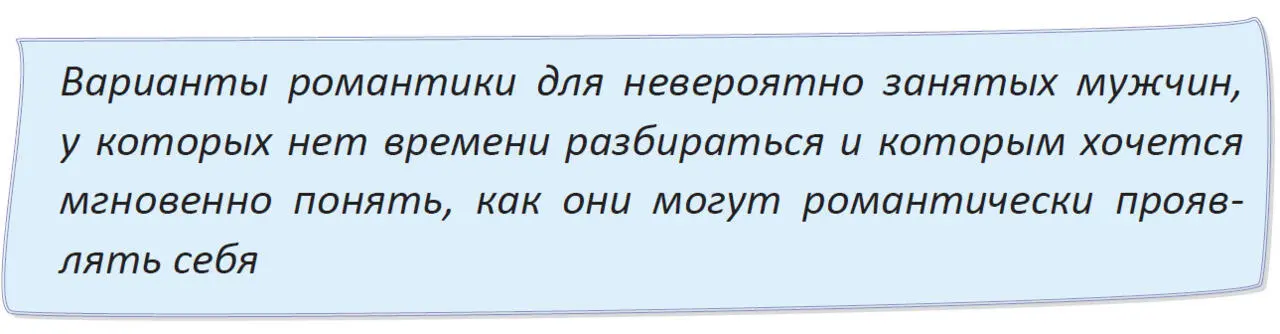 Варианты романтики для невероятно занятых мужчин, у которых нет времени разбираться и которым хочется мгновенно понять, как они могут романтически проявлять себя